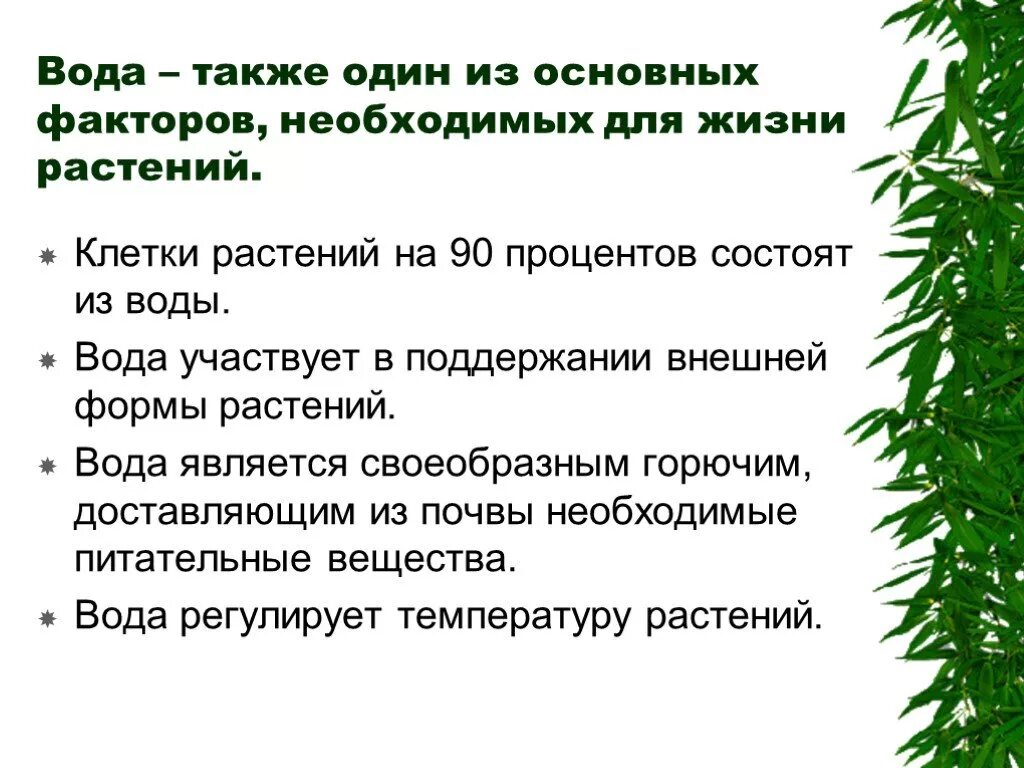 Вода – также один из основных факторов, необходимых для жизни растений.

Клетки растений на 90 процентов состоят из воды.

Вода участвует в поддержании внешней формы растений.

Вода является своеобразным горючим, доставляющим из почвы необходимые питательные вещества.

Вода регулирует температуру растений.